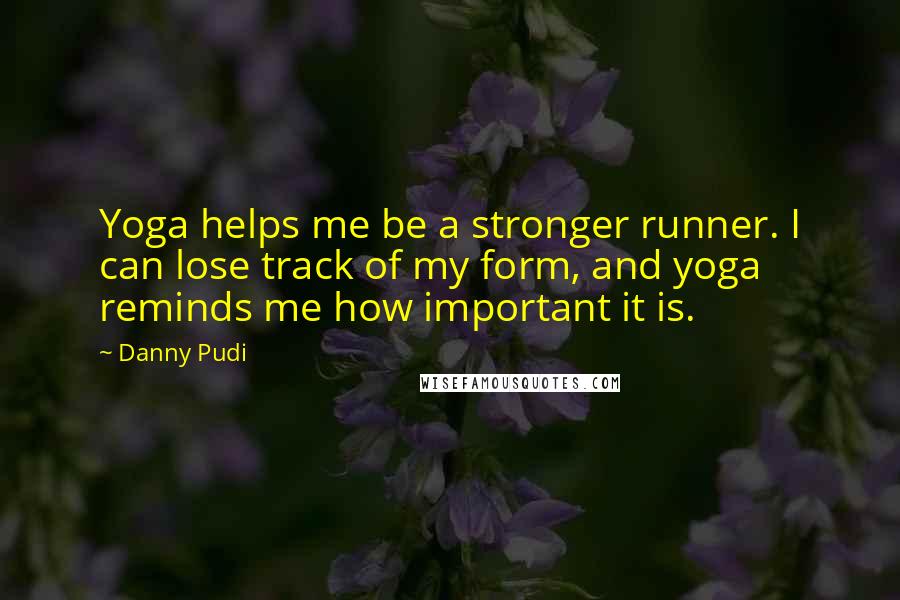 Yoga helps me be a stronger runner. I can lose track of my form, and yoga reminds me how important it is.

~ Danny Pudi

WISEFAMOUSQUOTES.COM